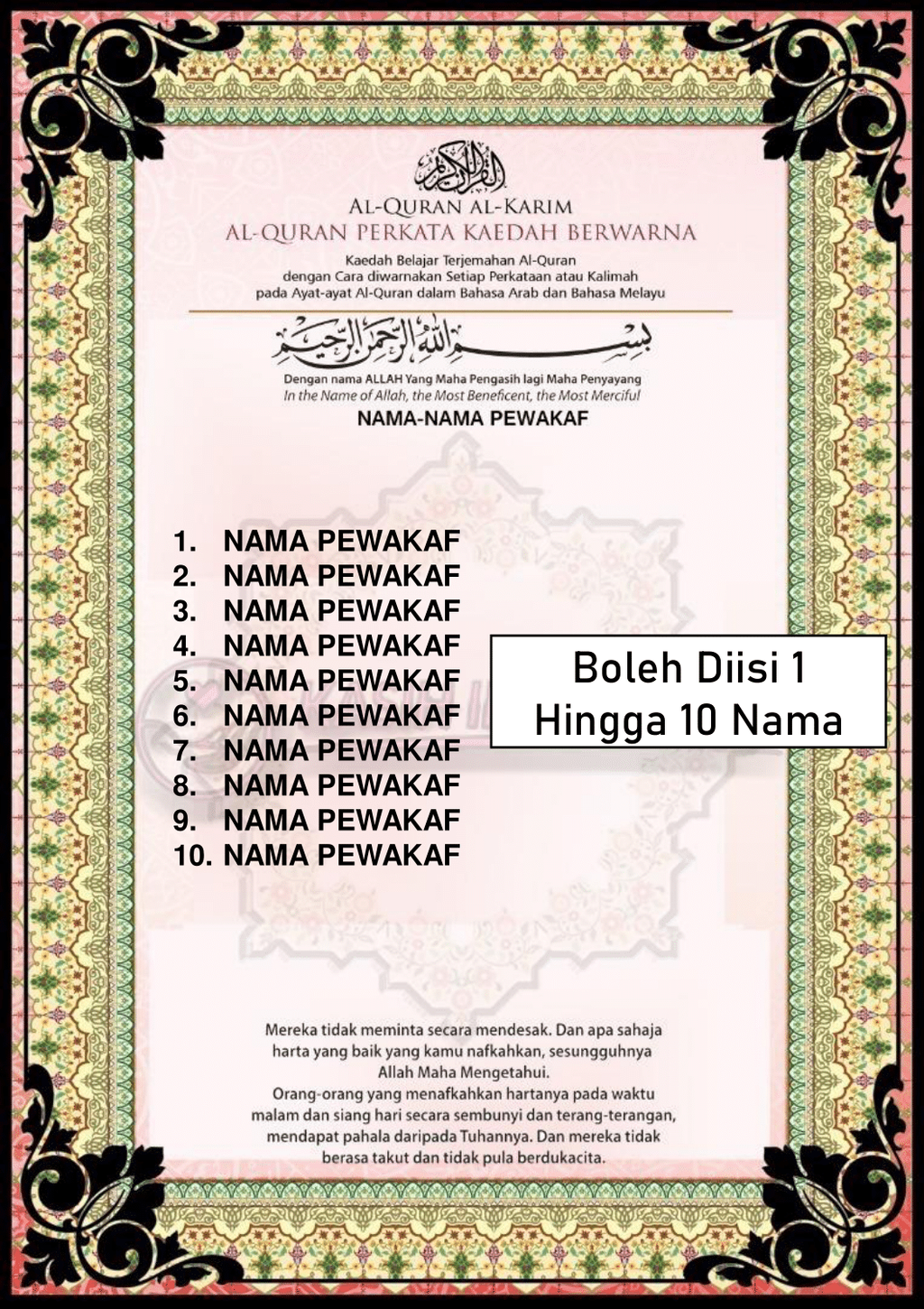 القرآن الكريم

AL-QURAN AL-KARIM
AL-QURAN PERKATA KAEDAH BERWARNA

Kaedah Belajar Terjemahan Al-Quran dengan Cara diwarnakan Setiap Perkataan atau Kalimah pada Ayat-ayat Al-Quran dalam Bahasa Arab dan Bahasa Melayu

بسم الله الرحمن الرحيم

Dengan nama ALLAH Yang Maha Pengasih lagi Maha Penyayang
In the Name of Allah, the Most Beneficent, the Most Merciful

NAMA-NAMA PEWAKAF

1. NAMA PEWAKAF
2. NAMA PEWAKAF
3. NAMA PEWAKAF
4. NAMA PEWAKAF
5. NAMA PEWAKAF
6. NAMA PEWAKAF
7. NAMA PEWAKAF
8. NAMA PEWAKAF
9. NAMA PEWAKAF
10. NAMA PEWAKAF

Boleh Diisi 1 Hingga 10 Nama

Mereka tidak meminta secara mendesak. Dan apa sahaja harta yang baik yang kamu nafkahkan, sesungguhnya Allah Maha Mengetahui.
Orang-orang yang menafkahkan hartanya pada waktu malam dan siang hari secara sembunyi dan terang-terangan, mendapat pahala daripada Tuhannya. Dan mereka tidak berasa takut dan tidak pula berdukacita.